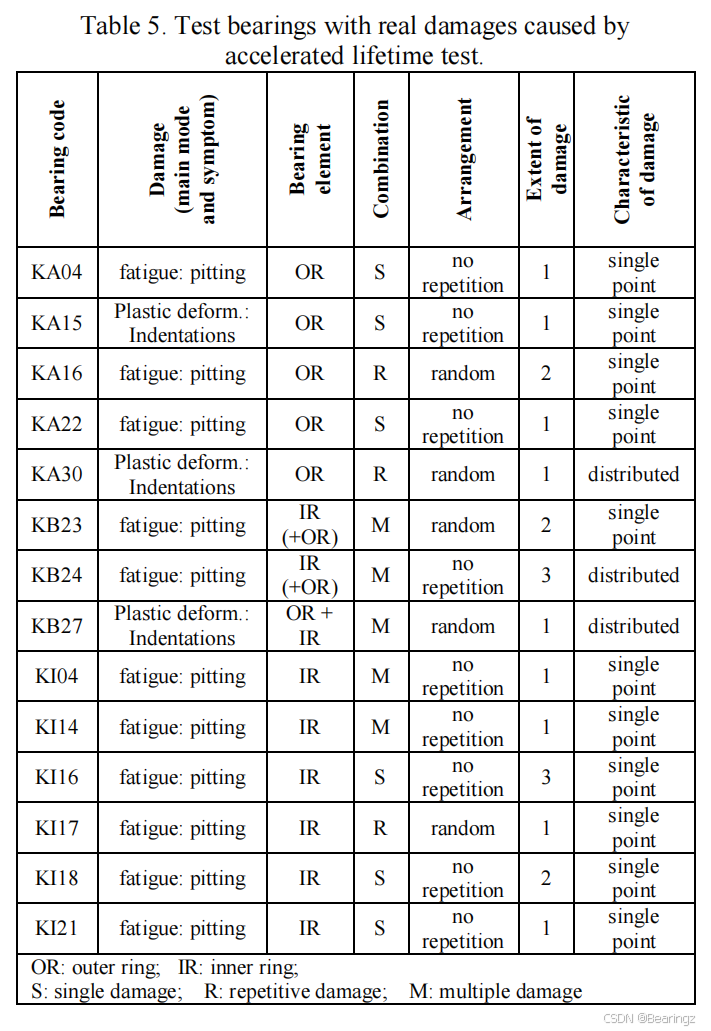 Table 5. Test bearings with real damages caused by accelerated lifetime test.

| Bearing code | Damage (main mode and symptom) | Bearing element | Combination | Arrangement | Extent of damage | Characteristic of damage |
|---|---|---|---|---|---|---|
| KA04 | fatigue: pitting | OR | S | no repetition | 1 | single point |
| KA15 | Plastic deform.: Indentations | OR | S | no repetition | 1 | single point |
| KA16 | fatigue: pitting | OR | R | random | 2 | single point |
| KA22 | fatigue: pitting | OR | S | no repetition | 1 | single point |
| KA30 | Plastic deform.: Indentations | OR | R | random | 1 | distributed |
| KB23 | fatigue: pitting | IR (+OR) | M | random | 2 | single point |
| KB24 | fatigue: pitting | IR (+OR) | M | no repetition | 3 | distributed |
| KB27 | Plastic deform.: Indentations | OR + IR | M | random | 1 | distributed |
| KI04 | fatigue: pitting | IR | M | no repetition | 1 | single point |
| KI14 | fatigue: pitting | IR | M | no repetition | 1 | single point |
| KI16 | fatigue: pitting | IR | S | no repetition | 3 | single point |
| KI17 | fatigue: pitting | IR | R | random | 1 | single point |
| KI18 | fatigue: pitting | IR | S | no repetition | 2 | single point |
| KI21 | fatigue: pitting | IR | S | no repetition | 1 | single point |

OR: outer ring; IR: inner ring;
S: single damage; R: repetitive damage; M: multiple damage

CSDN @Bearingz